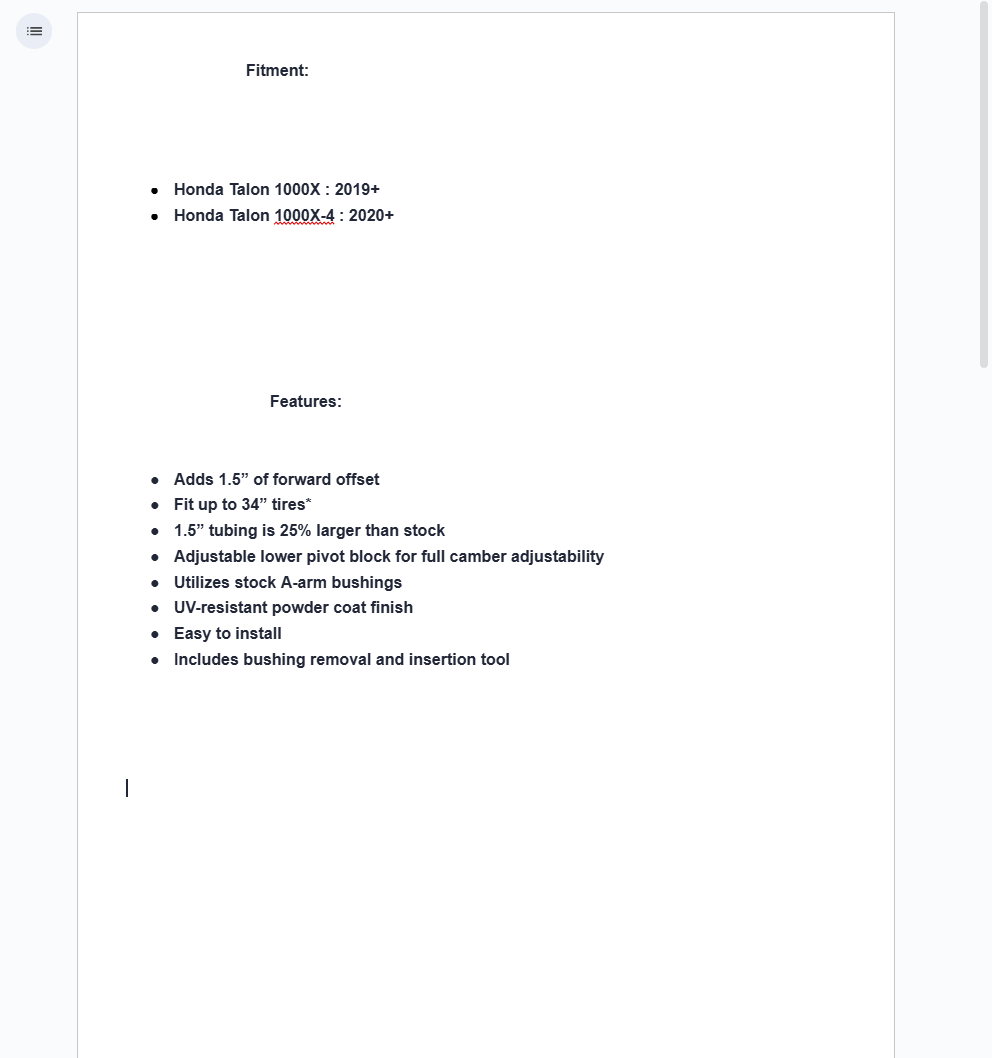 Fitment:

- Honda Talon 1000X : 2019+
- Honda Talon 1000X-4 : 2020+

Features:

- Adds 1.5” of forward offset
- Fit up to 34” tires*
- 1.5” tubing is 25% larger than stock
- Adjustable lower pivot block for full camber adjustability
- Utilizes stock A-arm bushings
- UV-resistant powder coat finish
- Easy to install
- Includes bushing removal and insertion tool